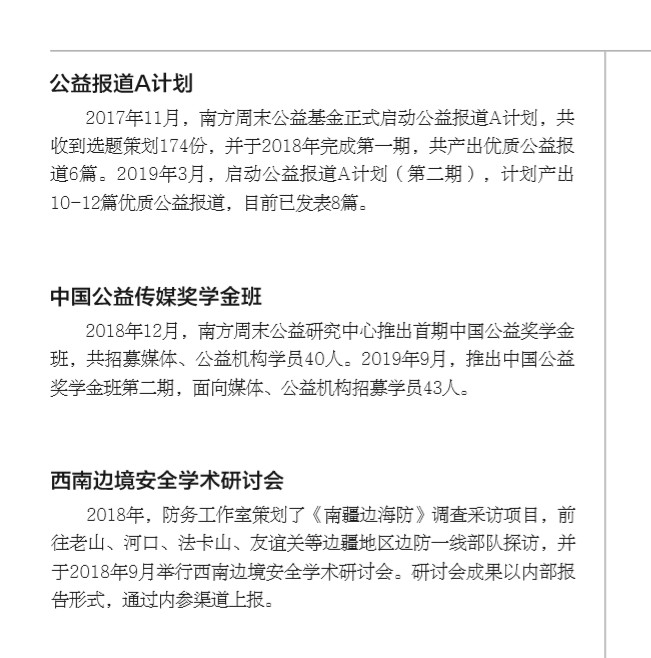 公益报道A计划

2017年11月，南方周末公益基金正式启动公益报道A计划，共收到选题策划174份，并于2018年完成第一期，共产出优质公益报道6篇。2019年3月，启动公益报道A计划（第二期），计划产出10-12篇优质公益报道，目前已发表8篇。

中国公益传媒奖学金班

2018年12月，南方周末公益研究中心推出首期中国公益奖学金班，共招募媒体、公益机构学员40人。2019年9月，推出中国公益奖学金班第二期，面向媒体、公益机构招募学员43人。

西南边境安全学术研讨会

2018年，防务工作室策划了《南疆边海防》调查采访项目，前往老山、河口、法卡山、友谊关等边疆地区边防一线部队探访，并于2018年9月举行西南边境安全学术研讨会。研讨会成果以内部报告形式，通过内参渠道上报。